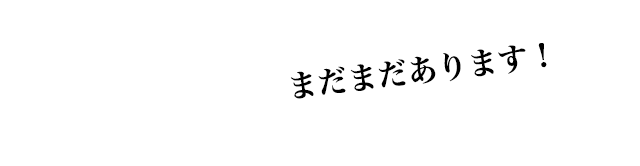 まだまだあります！